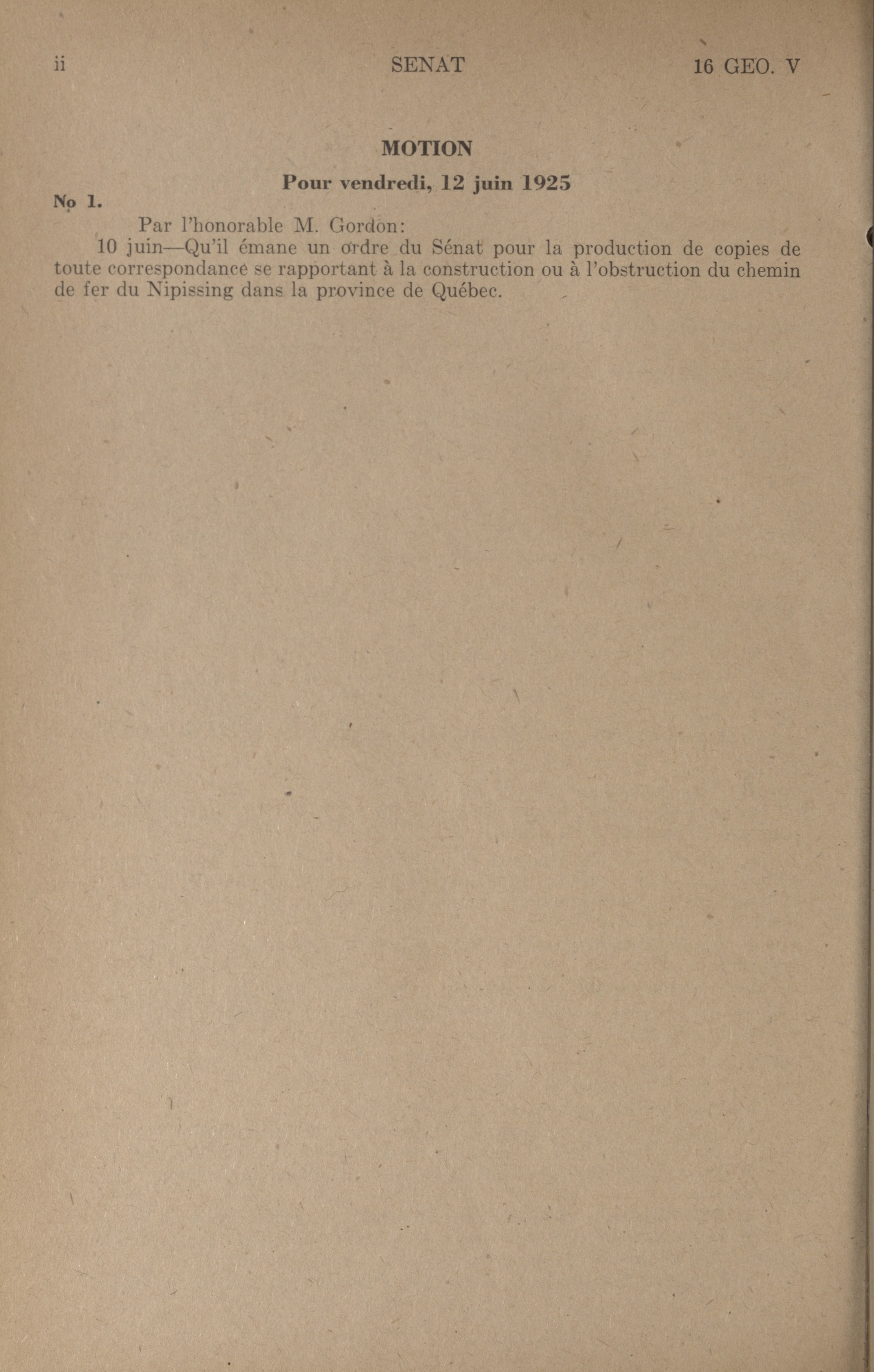 ii SENAT 16 GEO. V

MOTION

Pour vendredi, 12 juin 1925

No 1.

Par l'honorable M. Gordon:

10 juin—Qu'il émane un ordre du Sénat pour la production de copies de toute correspondance se rapportant à la construction ou à l'obstruction du chemin de fer du Nipissing dans la province de Québec.